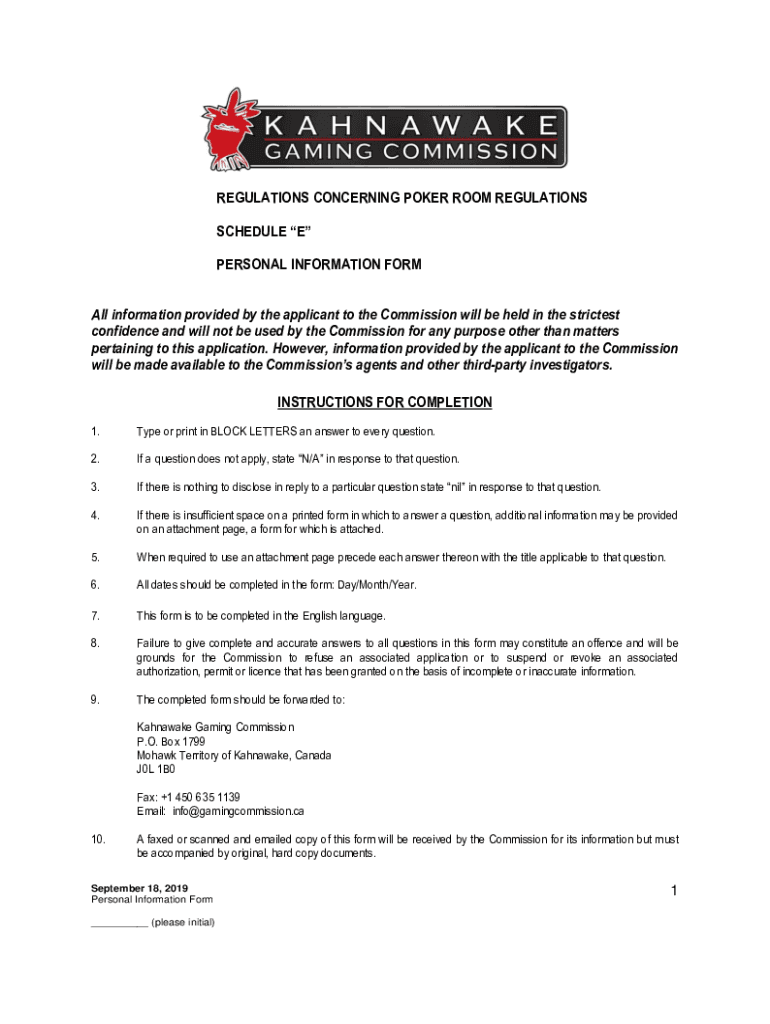 KAHNAWAKE
GAMING COMMISSION

REGULATIONS CONCERNING POKER ROOM REGULATIONS

SCHEDULE “E”

PERSONAL INFORMATION FORM

All information provided by the applicant to the Commission will be held in the strictest confidence and will not be used by the Commission for any purpose other than matters pertaining to this application. However, information provided by the applicant to the Commission will be made available to the Commission's agents and other third-party investigators.

INSTRUCTIONS FOR COMPLETION

1. Type or print in BLOCK LETTERS an answer to every question.

2. If a question does not apply, state “N/A” in response to that question.

3. If there is nothing to disclose in reply to a particular question state “nil” in response to that question.

4. If there is insufficient space on a printed form in which to answer a question, additional information may be provided on an attachment page, a form for which is attached.

5. When required to use an attachment page precede each answer thereon with the title applicable to that question.

6. All dates should be completed in the form: Day/Month/Year.

7. This form is to be completed in the English language.

8. Failure to give complete and accurate answers to all questions in this form may constitute an offence and will be grounds for the Commission to refuse an associated application or to suspend or revoke an associated authorization, permit or licence that has been granted on the basis of incomplete or inaccurate information.

9. The completed form should be forwarded to:

Kahnawake Gaming Commission
P.O. Box 1799
Mohawk Territory of Kahnawake, Canada
J0L 1B0

Fax: +1 450 635 1139
Email: info@gamingcommission.ca

10. A faxed or scanned and emailed copy of this form will be received by the Commission for its information but must be accompanied by original, hard copy documents.

September 18, 2019
Personal Information Form

__________ (please initial)

1